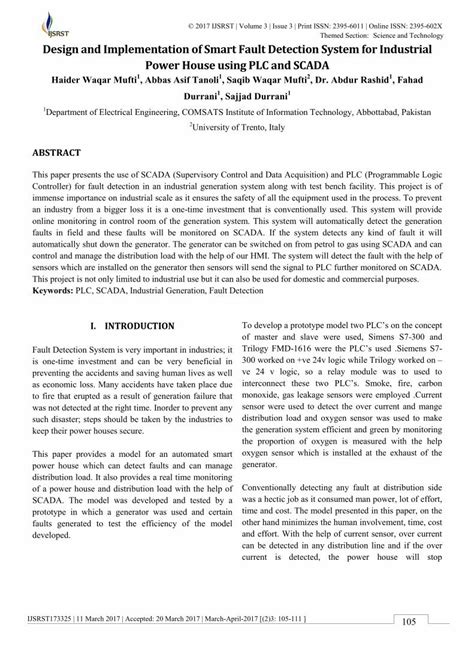 IJSRST

© 2017 IJSRST | Volume 3 | Issue 3 | Print ISSN: 2395-6011 | Online ISSN: 2395-602X
Themed Section: Science and Technology

Design and Implementation of Smart Fault Detection System for Industrial Power House using PLC and SCADA

Haider Waqar Mufti$^1$, Abbas Asif Tanoli$^1$, Saqib Waqar Mufti$^2$, Dr. Abdur Rashid$^1$, Fahad Durrani$^1$, Sajjad Durrani$^1$

$^1$Department of Electrical Engineering, COMSATS Institute of Information Technology, Abbottabad, Pakistan

$^2$University of Trento, Italy

ABSTRACT

This paper presents the use of SCADA (Supervisory Control and Data Acquisition) and PLC (Programmable Logic Controller) for fault detection in an industrial generation system along with test bench facility. This project is of immense importance on industrial scale as it ensures the safety of all the equipment used in the process. To prevent an industry from a bigger loss it is a one-time investment that is conventionally used. This system will provide online monitoring in control room of the generation system. This system will automatically detect the generation faults in field and these faults will be monitored on SCADA. If the system detects any kind of fault it will automatically shut down the generator. The generator can be switched on from petrol to gas using SCADA and can control and manage the distribution load with the help of our HMI. The system will detect the fault with the help of sensors which are installed on the generator then sensors will send the signal to PLC further monitored on SCADA. This project is not only limited to industrial use but it can also be used for domestic and commercial purposes.
Keywords: PLC, SCADA, Industrial Generation, Fault Detection

I. INTRODUCTION

Fault Detection System is very important in industries; it is one-time investment and can be very beneficial in preventing the accidents and saving human lives as well as economic loss. Many accidents have taken place due to fire that erupted as a result of generation failure that was not detected at the right time. Inorder to prevent any such disaster; steps should be taken by the industries to keep their power houses secure.

This paper provides a model for an automated smart power house which can detect faults and can manage distribution load. It also provides a real time monitoring of a power house and distribution load with the help of SCADA. The model was developed and tested by a prototype in which a generator was used and certain faults generated to test the efficiency of the model developed.

To develop a prototype model two PLC's on the concept of master and slave were used, Simens S7-300 and Trilogy FMD-1616 were the PLC's used .Siemens S7-300 worked on +ve 24v logic while Trilogy worked on –ve 24 v logic, so a relay module was to used to interconnect these two PLC's. Smoke, fire, carbon monoxide, gas leakage sensors were employed .Current sensor were used to detect the over current and mange distribution load and oxygen sensor was used to make the generation system efficient and green by monitoring the proportion of oxygen is measured with the help oxygen sensor which is installed at the exhaust of the generator.

Conventionally detecting any fault at distribution side was a hectic job as it consumed man power, lot of effort, time and cost. The model presented in this paper, on the other hand minimizes the human involvement, time, cost and effort. With the help of current sensor, over current can be detected in any distribution line and if the over current is detected, the power house will stop

IJSRST173325 | 11 March 2017 | Accepted: 20 March 2017 | March-April-2017 [(2)3: 105-111 ]

105